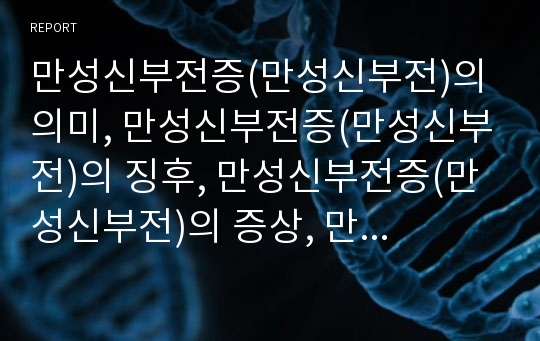 REPORT

만성신부전증(만성신부전)의 의미, 만성신부전증(만성신부전)의 징후, 만성신부전증(만성신부전)의 증상, 만…